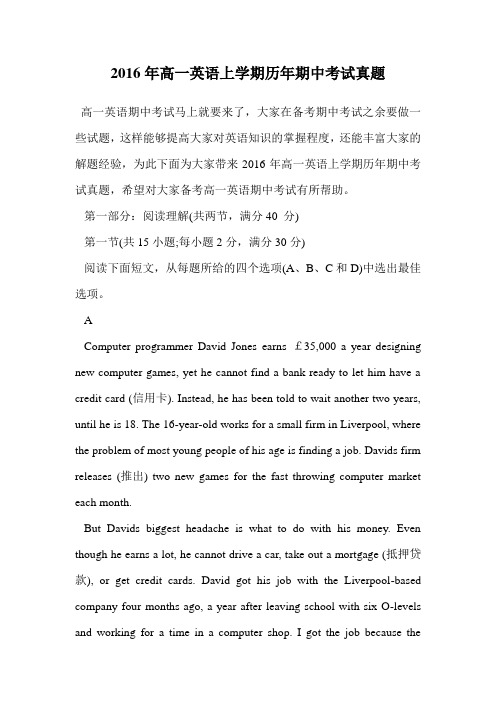 2016 年高一英语上学期历年期中考试真题

高一英语期中考试马上就要来了，大家在备考期中考试之余要做一些试题，这样能够提高大家对英语知识的掌握程度，还能丰富大家的解题经验，为此下面为大家带来 2016 年高一英语上学期历年期中考试真题，希望对大家备考高一英语期中考试有所帮助。

第一部分：阅读理解(共两节，满分 40 分)

第一节(共 15 小题;每小题 2 分，满分 30 分)

阅读下面短文，从每题所给的四个选项(A、B、C 和 D)中选出最佳选项。

A

Computer programmer David Jones earns £35,000 a year designing new computer games, yet he cannot find a bank ready to let him have a credit card (信用卡). Instead, he has been told to wait another two years, until he is 18. The 16-year-old works for a small firm in Liverpool, where the problem of most young people of his age is finding a job. Davids firm releases (推出) two new games for the fast throwing computer market each month.

But Davids biggest headache is what to do with his money. Even though he earns a lot, he cannot drive a car, take out a mortgage (抵押贷款), or get credit cards. David got his job with the Liverpool-based company four months ago, a year after leaving school with six O-levels and working for a time in a computer shop. I got the job because the